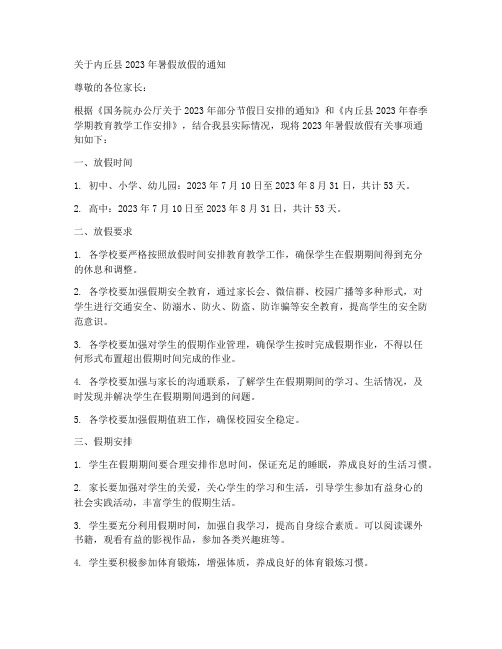 关于内丘县 2023 年暑假放假的通知

尊敬的各位家长：

根据《国务院办公厅关于 2023 年部分节假日安排的通知》和《内丘县 2023 年春季学期教育教学工作安排》，结合我县实际情况，现将 2023 年暑假放假有关事项通知如下：

一、放假时间

1. 初中、小学、幼儿园：2023 年 7 月 10 日至 2023 年 8 月 31 日，共计 53 天。

2. 高中：2023 年 7 月 10 日至 2023 年 8 月 31 日，共计 53 天。

二、放假要求

1. 各学校要严格按照放假时间安排教育教学工作，确保学生在假期期间得到充分的休息和调整。

2. 各学校要加强假期安全教育，通过家长会、微信群、校园广播等多种形式，对学生进行交通安全、防溺水、防火、防盗、防诈骗等安全教育，提高学生的安全防范意识。

3. 各学校要加强对学生的假期作业管理，确保学生按时完成假期作业，不得以任何形式布置超出假期时间完成的作业。

4. 各学校要加强与家长的沟通联系，了解学生在假期期间的学习、生活情况，及时发现并解决学生在假期期间遇到的问题。

5. 各学校要加强假期值班工作，确保校园安全稳定。

三、假期安排

1. 学生在假期期间要合理安排作息时间，保证充足的睡眠，养成良好的生活习惯。

2. 家长要加强对学生的关爱，关心学生的学习和生活，引导学生参加有益身心的社会实践活动，丰富学生的假期生活。

3. 学生要充分利用假期时间，加强自我学习，提高自身综合素质。可以阅读课外书籍，观看有益的影视作品，参加各类兴趣班等。

4. 学生要积极参加体育锻炼，增强体质，养成良好的体育锻炼习惯。